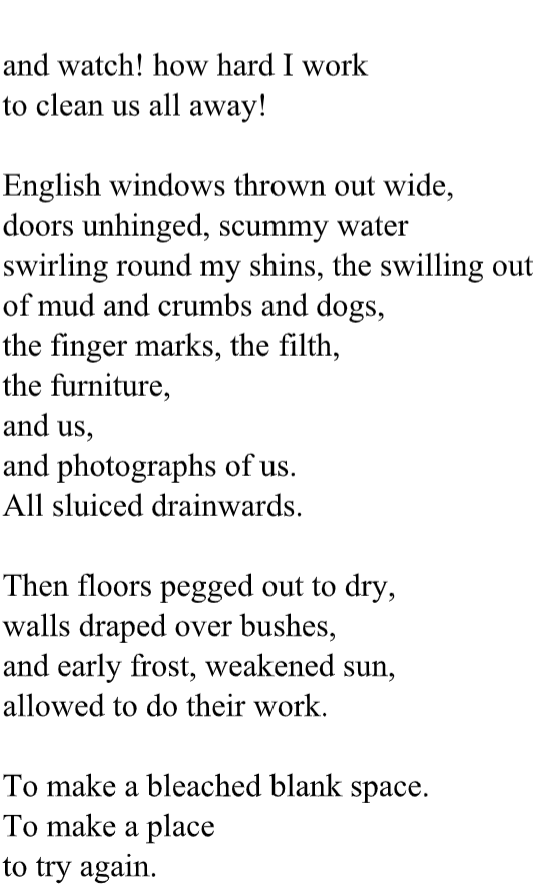 and watch! how hard I work
to clean us all away!

English windows thrown out wide,
doors unhinged, scummy water
swirling round my shins, the swilling out
of mud and crumbs and dogs,
the finger marks, the filth,
the furniture,
and us,
and photographs of us.
All sluiced drainwards.

Then floors pegged out to dry,
walls draped over bushes,
and early frost, weakened sun,
allowed to do their work.

To make a bleached blank space.
To make a place
to try again.